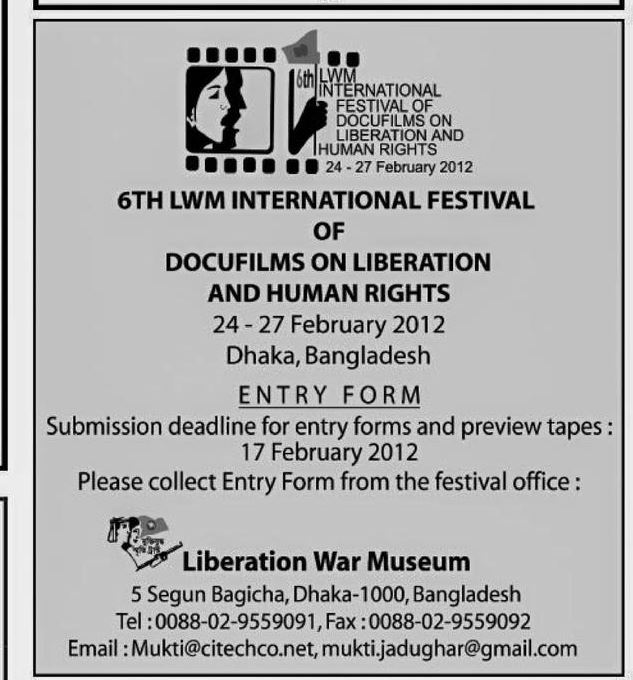 6th LWM INTERNATIONAL FESTIVAL OF DOCUFILMS ON LIBERATION AND HUMAN RIGHTS
24 - 27 February 2012

6TH LWM INTERNATIONAL FESTIVAL OF DOCUFILMS ON LIBERATION AND HUMAN RIGHTS

24 - 27 February 2012
Dhaka, Bangladesh

ENTRY FORM

Submission deadline for entry forms and preview tapes : 17 February 2012

Please collect Entry Form from the festival office :

Liberation War Museum

5 Segun Bagicha, Dhaka-1000, Bangladesh
Tel : 0088-02-9559091, Fax : 0088-02-9559092
Email : Mukti@citechco.net, mukti.jadughar@gmail.com